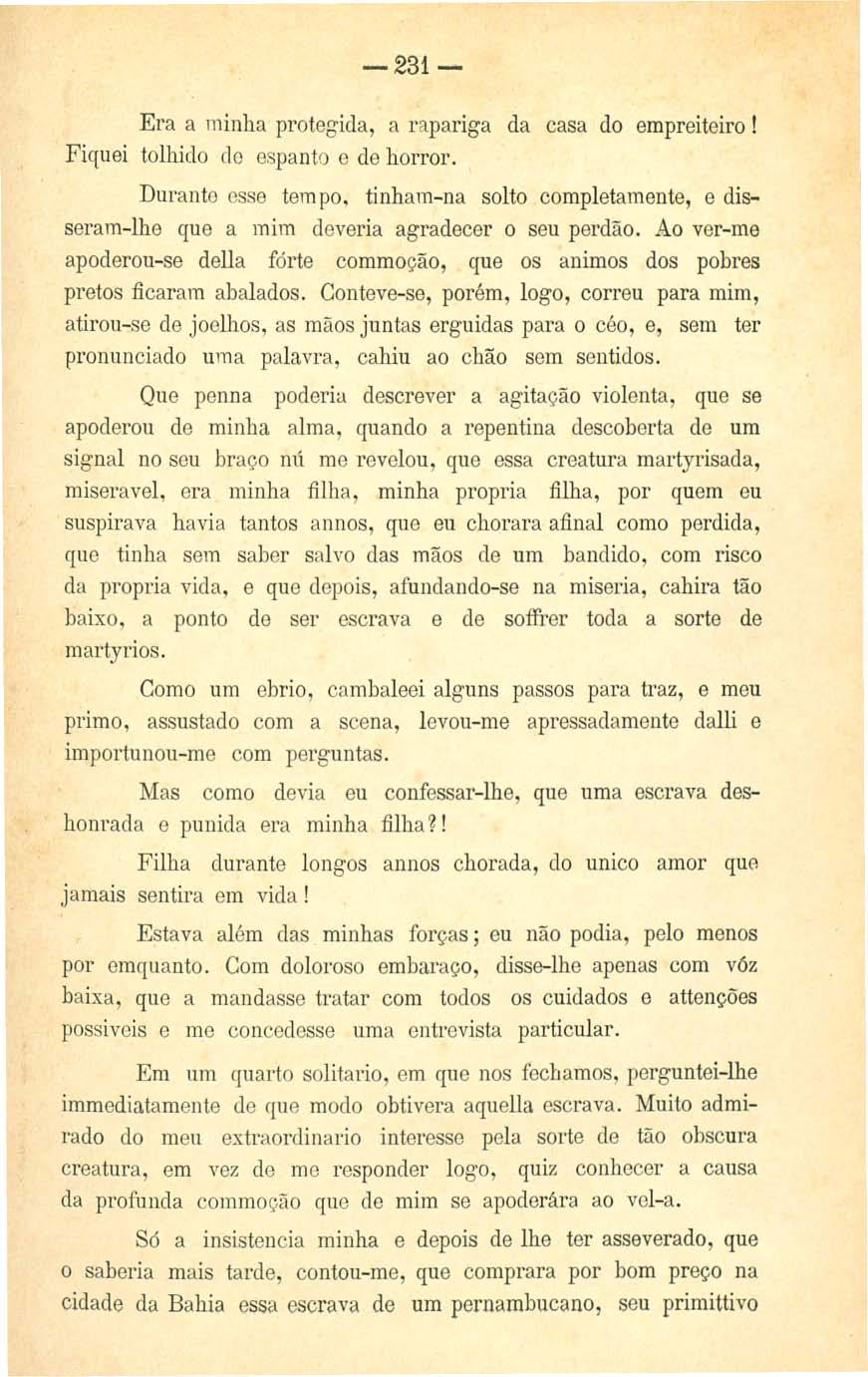 — 231 —

Era a minha protegida, a rapariga da casa do empreiteiro! Fiquei tolhido de espanto e de horror.

Durante esse tempo, tinham-na solto completamente, e disseram-lhe que a mim deveria agradecer o seu perdão. Ao ver-me apoderou-se della fórte commoção, que os animos dos pobres pretos ficaram abalados. Conteve-se, porém, logo, correu para mim, atirou-se de joelhos, as mãos juntas erguidas para o céo, e, sem ter pronunciado uma palavra, cahiu ao chão sem sentidos.

Que penna poderia descrever a agitação violenta, que se apoderou de minha alma, quando a repentina descoberta de um signal no seu braço nú me revelou, que essa creatura martyrisada, miseravel, era minha filha, minha propria filha, por quem eu suspirava havia tantos annos, que eu chorara afinal como perdida, que tinha sem saber salvo das mãos de um bandido, com risco da propria vida, e que depois, afundando-se na miseria, cahira tão baixo, a ponto de ser escrava e de soffrer toda a sorte de martyrios.

Como um ebrio, cambaleei alguns passos para traz, e meu primo, assustado com a scena, levou-me apressadamente dalli e importunou-me com perguntas.

Mas como devia eu confessar-lhe, que uma escrava deshonrada e punida era minha filha?!

Filha durante longos annos chorada, do unico amor que jamais sentira em vida!

Estava além das minhas forças; eu não podia, pelo menos por emquanto. Com doloroso embaraço, disse-lhe apenas com vóz baixa, que a mandasse tratar com todos os cuidados e attenções possiveis e me concedesse uma entrevista particular.

Em um quarto solitario, em que nos fechamos, perguntei-lhe immediatamente de que modo obtivera aquella escrava. Muito admirado do meu extraordinario interesse pela sorte de tão obscura creatura, em vez de me responder logo, quiz conhecer a causa da profunda commoção que de mim se apoderára ao vel-a.

Só a insistencia minha e depois de lhe ter asseverado, que o saberia mais tarde, contou-me, que comprara por bom preço na cidade da Bahia essa escrava de um pernambucano, seu primittivo